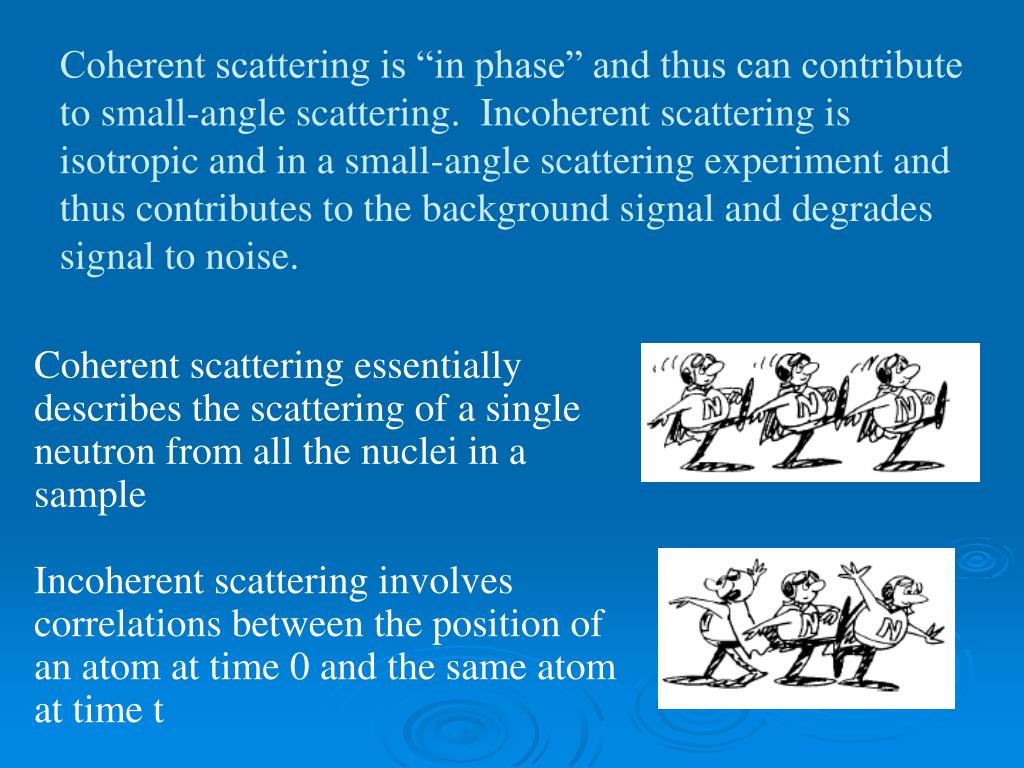 Coherent scattering is “in phase” and thus can contribute to small-angle scattering. Incoherent scattering is isotropic and in a small-angle scattering experiment and thus contributes to the background signal and degrades signal to noise.

Coherent scattering essentially describes the scattering of a single neutron from all the nuclei in a sample

N N N

Incoherent scattering involves correlations between the position of an atom at time 0 and the same atom at time t

N N N